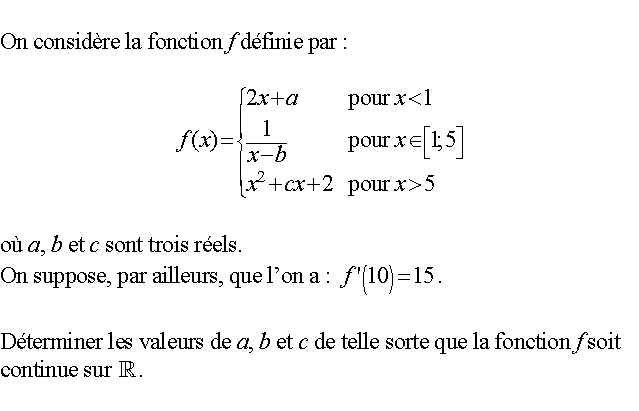 On considère la fonction $f$ définie par :

$f(x)=\begin{cases} 2x+a & \text{pour } x<1 \\ \frac{1}{x-b} & \text{pour } x\in[1;5] \\ x^2+cx+2 & \text{pour } x>5 \end{cases}$

où $a$, $b$ et $c$ sont trois réels.
On suppose, par ailleurs, que l'on a : $f'(10)=15$.

Déterminer les valeurs de $a$, $b$ et $c$ de telle sorte que la fonction $f$ soit continue sur $\mathbb{R}$.